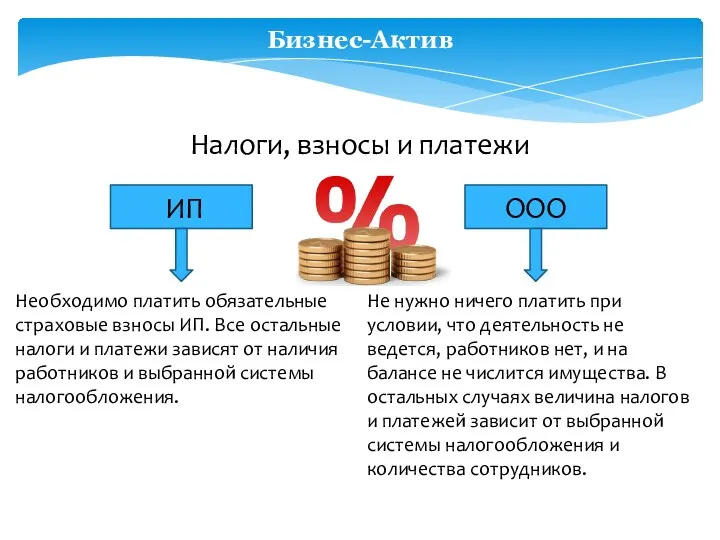 Бизнес-Актив

Налоги, взносы и платежи

ИП

%

ООО

Необходимо платить обязательные страховые взносы ИП. Все остальные налоги и платежи зависят от наличия работников и выбранной системы налогообложения.

Не нужно ничего платить при условии, что деятельность не ведется, работников нет, и на балансе не числится имущества. В остальных случаях величина налогов и платежей зависит от выбранной системы налогообложения и количества сотрудников.